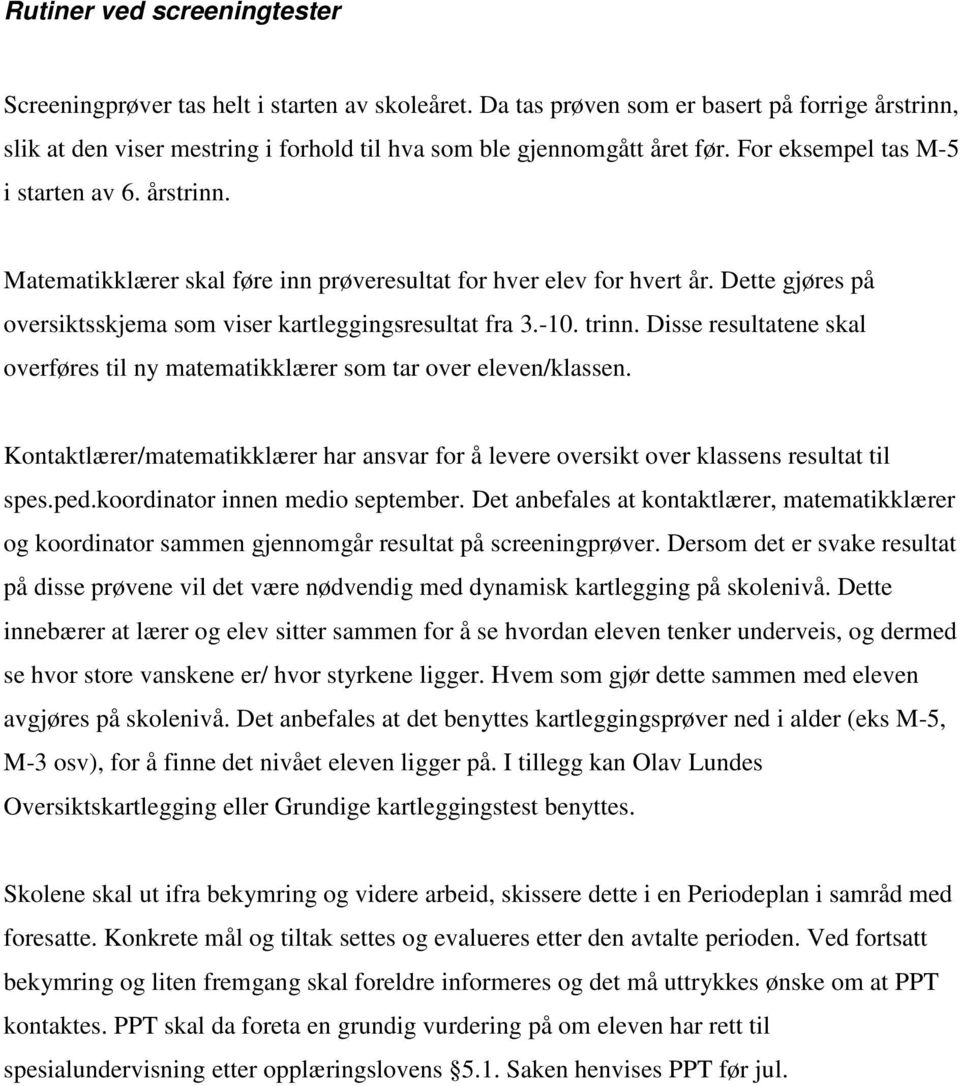 Rutiner ved screeningtester

Screeningprøver tas helt i starten av skoleåret. Da tas prøven som er basert på forrige årstrinn, slik at den viser mestring i forhold til hva som ble gjennomgått året før. For eksempel tas M-5 i starten av 6. årstrinn.

Matematikklærer skal føre inn prøveresultat for hver elev for hvert år. Dette gjøres på oversiktsskjema som viser kartleggingsresultat fra 3.-10. trinn. Disse resultatene skal overføres til ny matematikklærer som tar over eleven/klassen.

Kontaktlærer/matematikklærer har ansvar for å levere oversikt over klassens resultat til spes.ped.koordinator innen medio september. Det anbefales at kontaktlærer, matematikklærer og koordinator sammen gjennomgår resultat på screeningprøver. Dersom det er svake resultat på disse prøvene vil det være nødvendig med dynamisk kartlegging på skolenivå. Dette innebærer at lærer og elev sitter sammen for å se hvordan eleven tenker underveis, og dermed se hvor store vanskene er/ hvor styrkene ligger. Hvem som gjør dette sammen med eleven avgjøres på skolenivå. Det anbefales at det benyttes kartleggingsprøver ned i alder (eks M-5, M-3 osv), for å finne det nivået eleven ligger på. I tillegg kan Olav Lundes Oversiktskartlegging eller Grundige kartleggingstest benyttes.

Skolene skal ut ifra bekymring og videre arbeid, skissere dette i en Periodeplan i samråd med foresatte. Konkrete mål og tiltak settes og evalueres etter den avtalte perioden. Ved fortsatt bekymring og liten fremgang skal foreldre informeres og det må uttrykkes ønske om at PPT kontaktes. PPT skal da foreta en grundig vurdering på om eleven har rett til spesialundervisning etter opplæringslovens §5.1. Saken henvises PPT før jul.